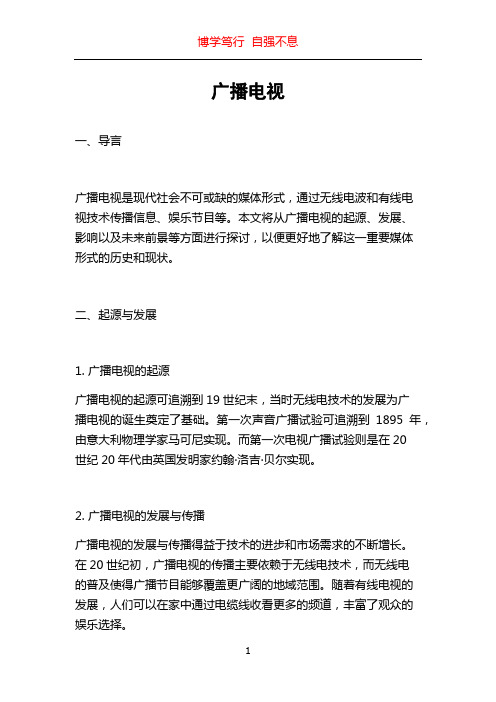 博学笃行 自强不息

广播电视

一、导言

广播电视是现代社会不可或缺的媒体形式，通过无线电波和有线电视技术传播信息、娱乐节目等。本文将从广播电视的起源、发展、影响以及未来前景等方面进行探讨，以便更好地了解这一重要媒体形式的历史和现状。

二、起源与发展

1. 广播电视的起源

广播电视的起源可追溯到 19 世纪末，当时无线电技术的发展为广播电视的诞生奠定了基础。第一次声音广播试验可追溯到 1895 年，由意大利物理学家马可尼实现。而第一次电视广播试验则是在 20 世纪 20 年代由英国发明家约翰·洛吉·贝尔实现。

2. 广播电视的发展与传播

广播电视的发展与传播得益于技术的进步和市场需求的不断增长。在 20 世纪初，广播电视的传播主要依赖于无线电技术，而无线电的普及使得广播节目能够覆盖更广阔的地域范围。随着有线电视的发展，人们可以在家中通过电缆线收看更多的频道，丰富了观众的娱乐选择。

1